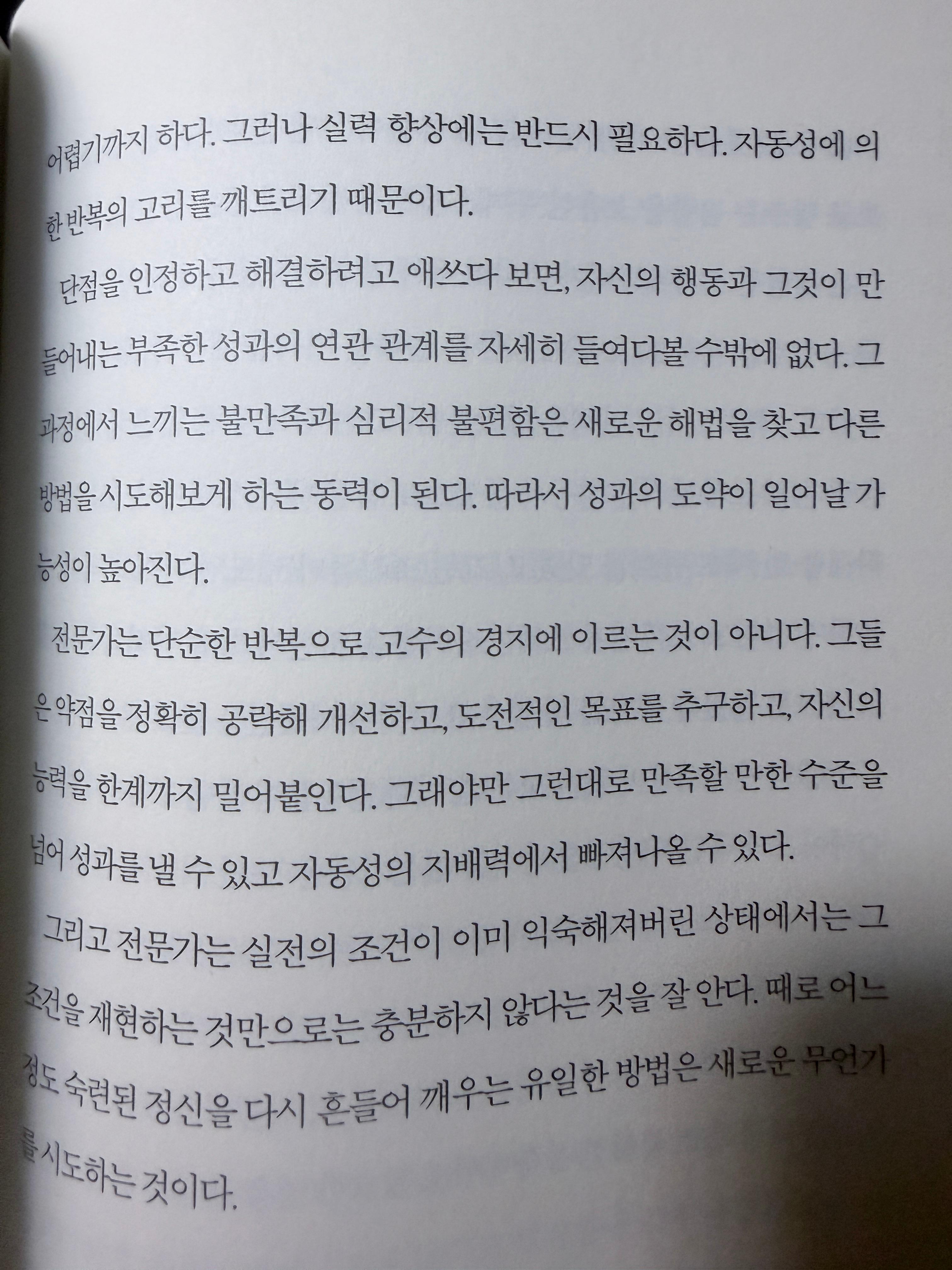 어렵기까지 하다. 그러나 실력 향상에는 반드시 필요하다. 자동성에 의한 반복의 고리를 깨트리기 때문이다.

단점을 인정하고 해결하려고 애쓰다 보면, 자신의 행동과 그것이 만들어내는 부족한 성과의 연관 관계를 자세히 들여다볼 수밖에 없다. 그 과정에서 느끼는 불만족과 심리적 불편함은 새로운 해법을 찾고 다른 방법을 시도해보게 하는 동력이 된다. 따라서 성과의 도약이 일어날 가능성이 높아진다.

전문가는 단순한 반복으로 고수의 경지에 이르는 것이 아니다. 그들은 약점을 정확히 공략해 개선하고, 도전적인 목표를 추구하고, 자신의 능력을 한계까지 밀어붙인다. 그래야만 그런대로 만족할 만한 수준을 넘어 성과를 낼 수 있고 자동성의 지배력에서 빠져나올 수 있다.

그리고 전문가는 실전의 조건이 이미 익숙해져버린 상태에서는 그 조건을 재현하는 것만으로는 충분하지 않다는 것을 잘 안다. 때로 어느 정도 숙련된 정신을 다시 흔들어 깨우는 유일한 방법은 새로운 무언가를 시도하는 것이다.